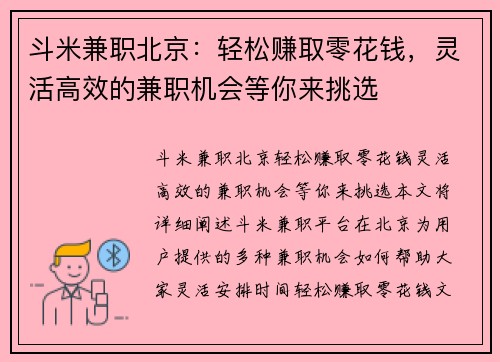 斗米兼职北京：轻松赚取零花钱，灵活高效的兼职机会等你来挑选

斗米兼职北京轻松赚取零花钱灵活高效的兼职机会等你来挑选本文将详细阐述斗米兼职平台在北京为用户提供的多种兼职机会如何帮助大家灵活安排时间轻松赚取零花钱文